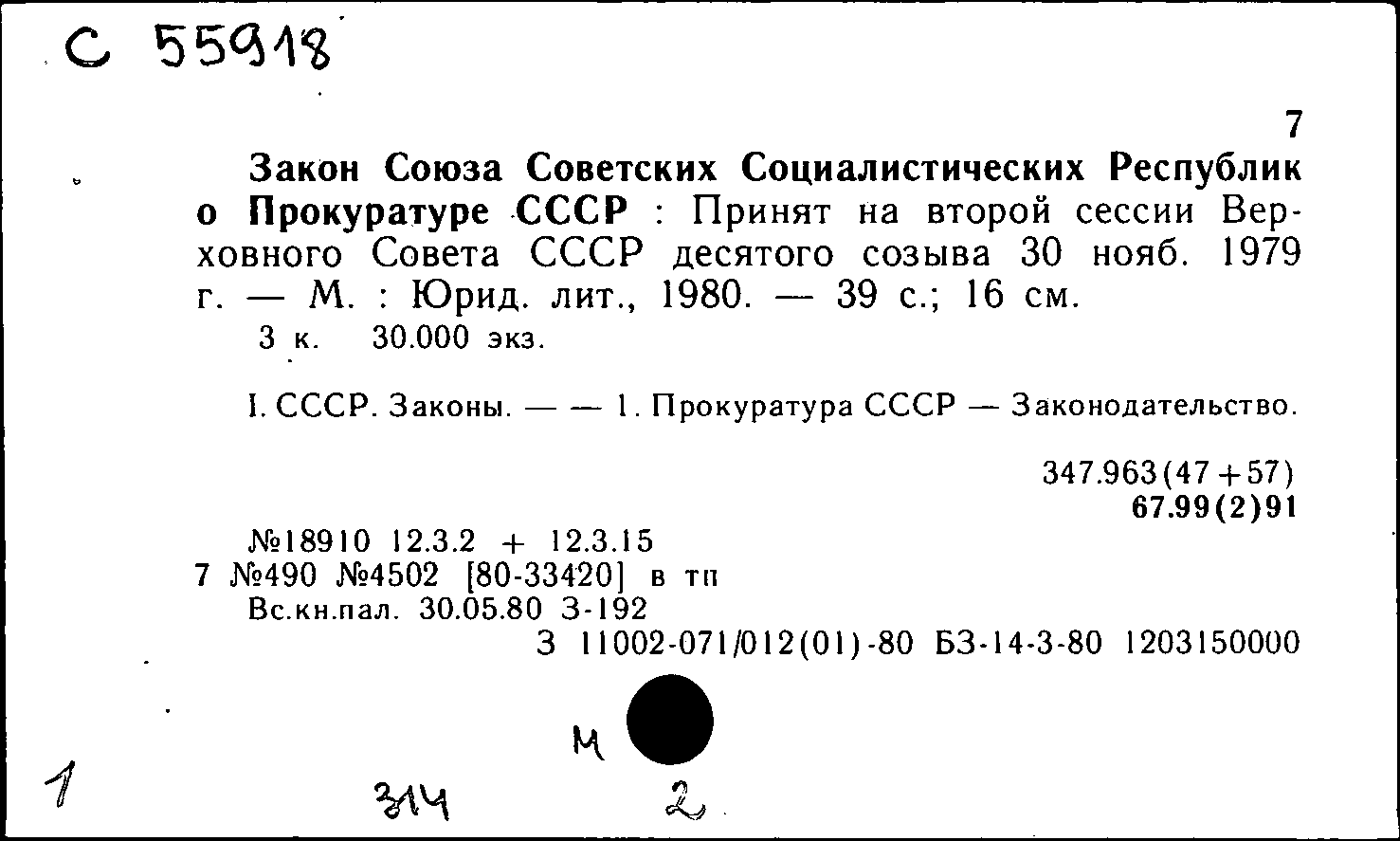 С 55918

7

Закон Союза Советских Социалистических Республик о Прокуратуре СССР : Принят на второй сессии Верховного Совета СССР десятого созыва 30 нояб. 1979 г. — М. : Юрид. лит., 1980. — 39 с.; 16 см.
3 к. 30.000 экз.

I. СССР. Законы. — — 1. Прокуратура СССР — Законодательство.

347.963(47+57)
67.99(2)91

№18910 12.3.2 + 12.3.15
7 №490 №4502 [80-33420] в тп
Вс.кн.пал. 30.05.80 З-192
З 11002-071/012(01)-80 БЗ-14-3-80 1203150000

М

1 314 2